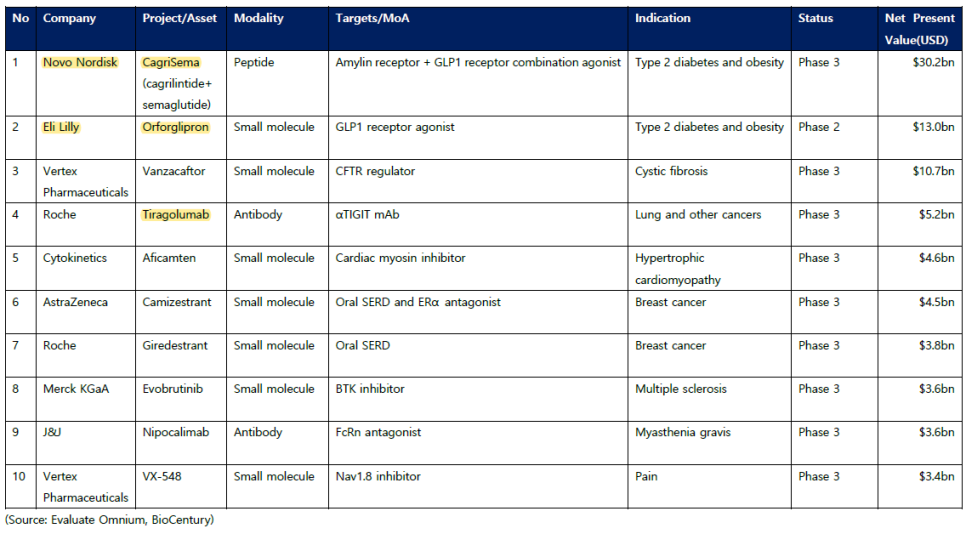 | No | Company | Project/Asset | Modality | Targets/MoA | Indication | Status | Net Present Value(USD) |
|---|---|---|---|---|---|---|---|
| 1 | Novo Nordisk | CagriSema (cagrilintide+ semaglutide) | Peptide | Amylin receptor + GLP1 receptor combination agonist | Type 2 diabetes and obesity | Phase 3 | $30.2bn |
| 2 | Eli Lilly | Orforglipron | Small molecule | GLP1 receptor agonist | Type 2 diabetes and obesity | Phase 2 | $13.0bn |
| 3 | Vertex Pharmaceuticals | Vanzacaftor | Small molecule | CFTR regulator | Cystic fibrosis | Phase 3 | $10.7bn |
| 4 | Roche | Tiragolumab | Antibody | αTIGIT mAb | Lung and other cancers | Phase 3 | $5.2bn |
| 5 | Cytokinetics | Aficamten | Small molecule | Cardiac myosin inhibitor | Hypertrophic cardiomyopathy | Phase 3 | $4.6bn |
| 6 | AstraZeneca | Camizestrant | Small molecule | Oral SERD and ERα antagonist | Breast cancer | Phase 3 | $4.5bn |
| 7 | Roche | Giredestrant | Small molecule | Oral SERD | Breast cancer | Phase 3 | $3.8bn |
| 8 | Merck KGaA | Evobrutinib | Small molecule | BTK inhibitor | Multiple sclerosis | Phase 3 | $3.6bn |
| 9 | J&J | Nipocalimab | Antibody | FcRn antagonist | Myasthenia gravis | Phase 3 | $3.6bn |
| 10 | Vertex Pharmaceuticals | VX-548 | Small molecule | Nav1.8 inhibitor | Pain | Phase 3 | $3.4bn |

(Source: Evaluate Omnium, BioCentury)